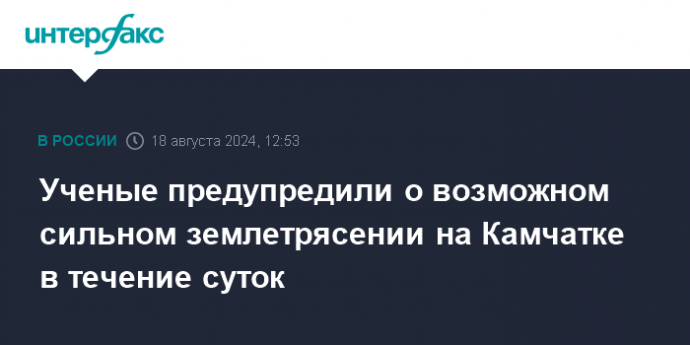 интерфакс

В РОССИИ 18 августа 2024, 12:53

Ученые предупредили о возможном сильном землетрясении на Камчатке в течение суток